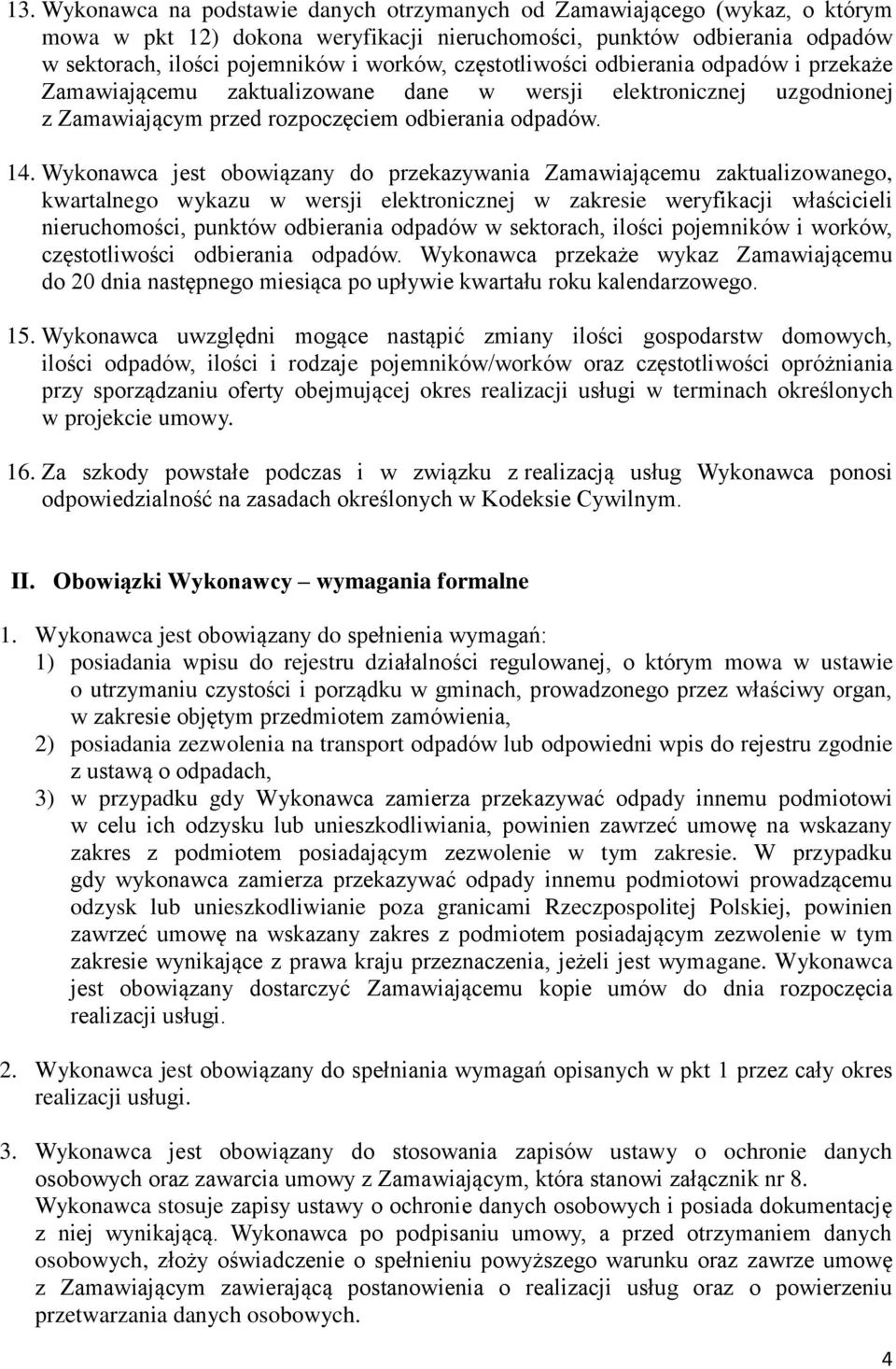 13. Wykonawca na podstawie danych otrzymanych od Zamawiającego (wykaz, o którym mowa w pkt 12) dokona weryfikacji nieruchomości, punktów odbierania odpadów w sektorach, ilości pojemników i worków, częstotliwości odbierania odpadów i przekaże Zamawiającemu zaktualizowane dane w wersji elektronicznej uzgodnionej z Zamawiającym przed rozpoczęciem odbierania odpadów.

14. Wykonawca jest obowiązany do przekazywania Zamawiającemu zaktualizowanego, kwartalnego wykazu w wersji elektronicznej w zakresie weryfikacji właścicieli nieruchomości, punktów odbierania odpadów w sektorach, ilości pojemników i worków, częstotliwości odbierania odpadów. Wykonawca przekaże wykaz Zamawiającemu do 20 dnia następnego miesiąca po upływie kwartału roku kalendarzowego.

15. Wykonawca uwzględni mogące nastąpić zmiany ilości gospodarstw domowych, ilości odpadów, ilości i rodzaje pojemników/worków oraz częstotliwości opróżniania przy sporządzaniu oferty obejmującej okres realizacji usługi w terminach określonych w projekcie umowy.

16. Za szkody powstałe podczas i w związku z realizacją usług Wykonawca ponosi odpowiedzialność na zasadach określonych w Kodeksie Cywilnym.

II. Obowiązki Wykonawcy – wymagania formalne

1. Wykonawca jest obowiązany do spełnienia wymagań:
1) posiadania wpisu do rejestru działalności regulowanej, o którym mowa w ustawie o utrzymaniu czystości i porządku w gminach, prowadzonego przez właściwy organ, w zakresie objętym przedmiotem zamówienia,
2) posiadania zezwolenia na transport odpadów lub odpowiedni wpis do rejestru zgodnie z ustawą o odpadach,
3) w przypadku gdy Wykonawca zamierza przekazywać odpady innemu podmiotowi w celu ich odzysku lub unieszkodliwiania, powinien zawrzeć umowę na wskazany zakres z podmiotem posiadającym zezwolenie w tym zakresie. W przypadku gdy wykonawca zamierza przekazywać odpady innemu podmiotowi prowadzącemu odzysk lub unieszkodliwianie poza granicami Rzeczpospolitej Polskiej, powinien zawrzeć umowę na wskazany zakres z podmiotem posiadającym zezwolenie w tym zakresie wynikające z prawa kraju przeznaczenia, jeżeli jest wymagane. Wykonawca jest obowiązany dostarczyć Zamawiającemu kopie umów do dnia rozpoczęcia realizacji usługi.

2. Wykonawca jest obowiązany do spełniania wymagań opisanych w pkt 1 przez cały okres realizacji usługi.

3. Wykonawca jest obowiązany do stosowania zapisów ustawy o ochronie danych osobowych oraz zawarcia umowy z Zamawiającym, która stanowi załącznik nr 8.
Wykonawca stosuje zapisy ustawy o ochronie danych osobowych i posiada dokumentację z niej wynikającą. Wykonawca po podpisaniu umowy, a przed otrzymaniem danych osobowych, złoży oświadczenie o spełnieniu powyższego warunku oraz zawrze umowę z Zamawiającym zawierającą postanowienia o realizacji usług oraz o powierzeniu przetwarzania danych osobowych.

4